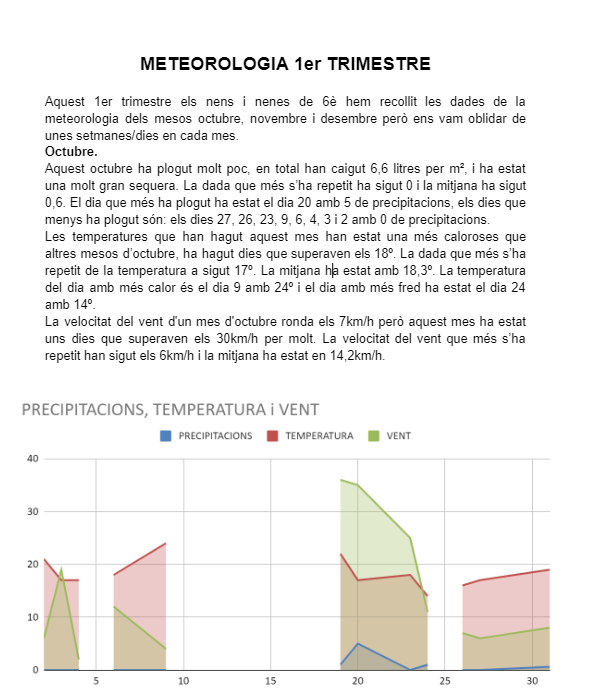 METEOROLOGIA 1er TRIMESTRE

Aquest 1er trimestre els nens i nenes de 6è hem recollit les dades de la meteorologia dels mesos octubre, novembre i desembre però ens vam oblidar de unes setmanes/dies en cada mes.
Octubre.
Aquest octubre ha plogut molt poc, en total han caigut 6,6 litres per m², i ha estat una molt gran sequera. La dada que més s'ha repetit ha sigut 0 i la mitjana ha sigut 0,6. El dia que més ha plogut ha estat el dia 20 amb 5 de precipitacions, els dies que menys ha plogut són: els dies 27, 26, 23, 9, 6, 4, 3 i 2 amb 0 de precipitacions.
Les temperatures que han hagut aquest mes han estat una més caloroses que altres mesos d'octubre, ha hagut dies que superaven els 18º. La dada que més s'ha repetit de la temperatura a sigut 17º. La mitjana ha estat amb 18,3º. La temperatura del dia amb més calor és el dia 9 amb 24º i el dia amb més fred ha estat el dia 24 amb 14º.
La velocitat del vent d'un mes d'octubre ronda els 7km/h però aquest mes ha estat uns dies que superaven els 30km/h per molt. La velocitat del vent que més s'ha repetit han sigut els 6km/h i la mitjana ha estat en 14,2km/h.

PRECIPITACIONS, TEMPERATURA i VENT

PRECIPITACIONS TEMPERATURA VENT

40
30
20
10
0
5 10 15 20 25 30